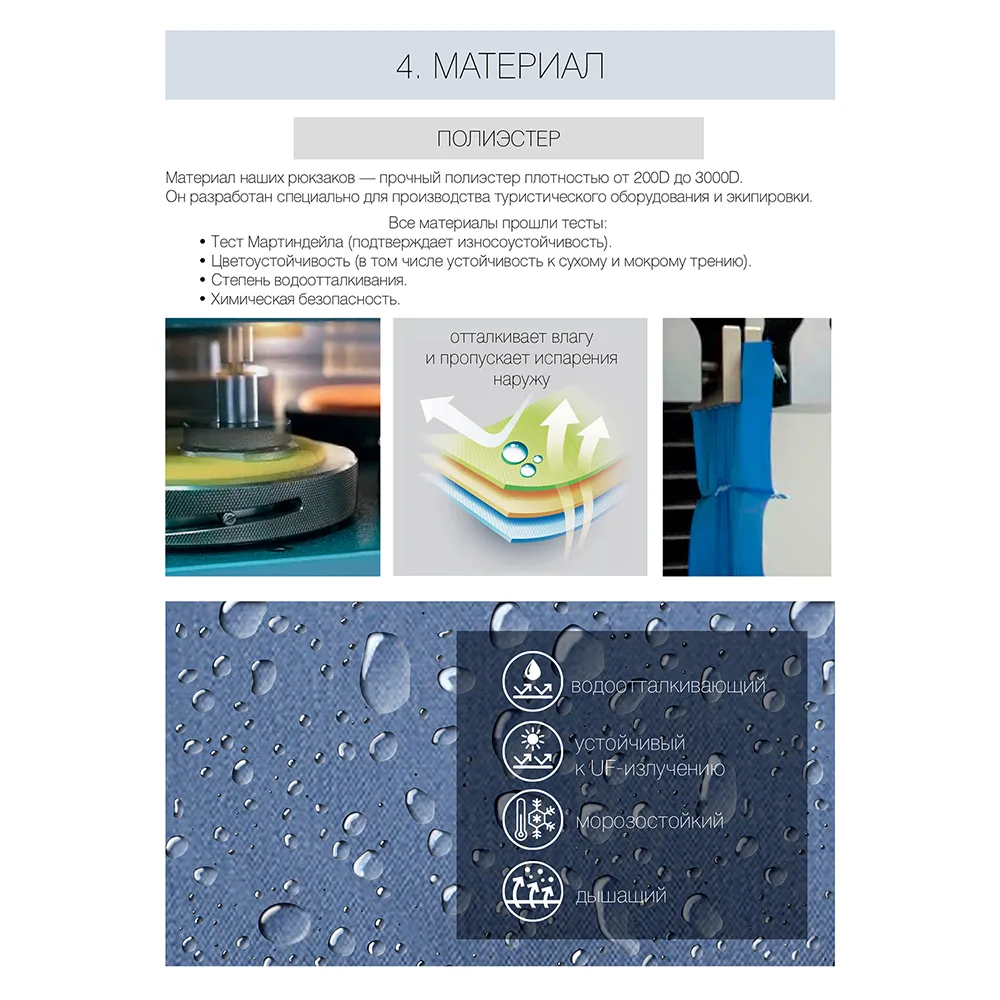 4. МАТЕРИАЛ

ПОЛИЭСТЕР

Материал наших рюкзаков — прочный полиэстер плотностью от 200D до 3000D. Он разработан специально для производства туристического оборудования и экипировки.

Все материалы прошли тесты:
• Тест Мартиндейла (подтверждает износоустойчивость).
• Цветоустойчивость (в том числе устойчивость к сухому и мокрому трению).
• Степень водоотталкивания.
• Химическая безопасность.

отталкивает влагу и пропускает испарения наружу

водоотталкивающий

устойчивый к UF-излучению

морозостойкий

дышащий